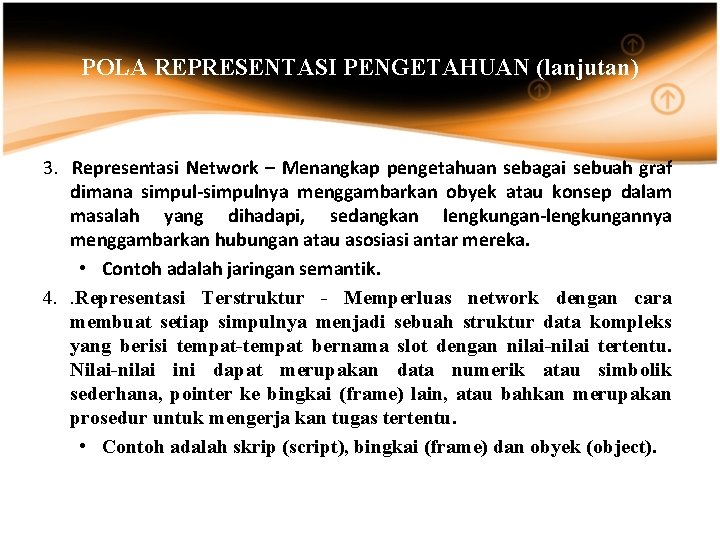 POLA REPRESENTASI PENGETAHUAN (lanjutan)

3. Representasi Network – Menangkap pengetahuan sebagai sebuah graf dimana simpul-simpulnya menggambarkan obyek atau konsep dalam masalah yang dihadapi, sedangkan lengkungan-lengkungannya menggambarkan hubungan atau asosiasi antar mereka.

• Contoh adalah jaringan semantik.

4. .Representasi Terstruktur - Memperluas network dengan cara membuat setiap simpulnya menjadi sebuah struktur data kompleks yang berisi tempat-tempat bernama slot dengan nilai-nilai tertentu. Nilai-nilai ini dapat merupakan data numerik atau simbolik sederhana, pointer ke bingkai (frame) lain, atau bahkan merupakan prosedur untuk mengerja kan tugas tertentu.

• Contoh adalah skrip (script), bingkai (frame) dan obyek (object).